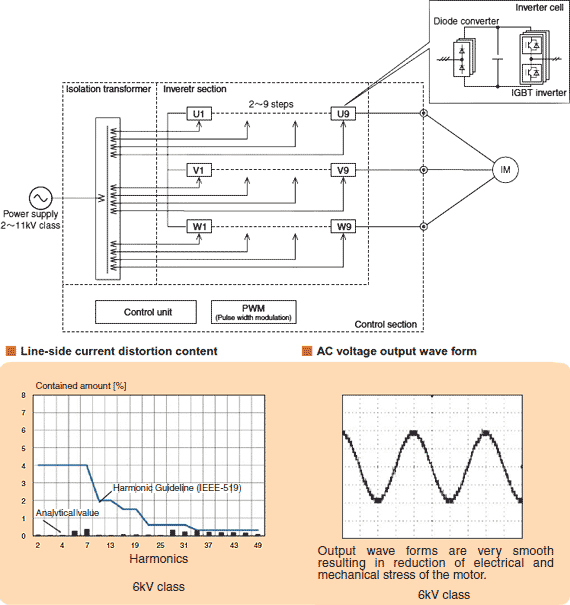 Inverter cell
Diode converter
IGBT inverter

Isolation transformer
Inveretr section
2～9 steps
U1
U9
V1
V9
W1
W9
IM
Power supply
2～11kV class
Control unit
PWM
(Pulse width modulation)
Control section

Line-side current distortion content

Contained amount [%]
8
7
6
5
4
3
2
1
0
Harmonic Guideline (IEEE-519)
Analytical value
2 4 7 13 19 25 31 37 43 49
Harmonics

6kV class

AC voltage output wave form

Output wave forms are very smooth resulting in reduction of electrical and mechanical stress of the motor.

6kV class